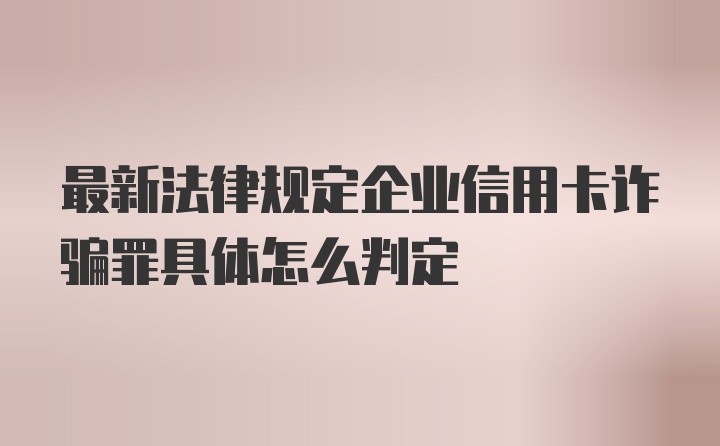 最新法律规定企业信用卡诈骗罪具体怎么判定